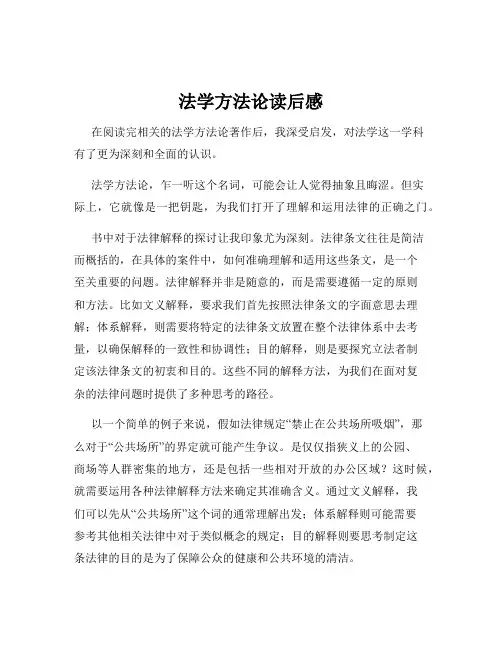 法学方法论读后感

在阅读完相关的法学方法论著作后，我深受启发，对法学这一学科有了更为深刻和全面的认识。

法学方法论，乍一听这个名词，可能会让人觉得抽象且晦涩。但实际上，它就像是一把钥匙，为我们打开了理解和运用法律的正确之门。

书中对于法律解释的探讨让我印象尤为深刻。法律条文往往是简洁而概括的，在具体的案件中，如何准确理解和适用这些条文，是一个至关重要的问题。法律解释并非是随意的，而是需要遵循一定的原则和方法。比如文义解释，要求我们首先按照法律条文的字面意思去理解；体系解释，则需要将特定的法律条文放置在整个法律体系中去考量，以确保解释的一致性和协调性；目的解释，则是要探究立法者制定该法律条文的初衷和目的。这些不同的解释方法，为我们在面对复杂的法律问题时提供了多种思考的路径。

以一个简单的例子来说，假如法律规定“禁止在公共场所吸烟”，那么对于“公共场所”的界定就可能产生争议。是仅仅指狭义上的公园、商场等人群密集的地方，还是包括一些相对开放的办公区域？这时候，就需要运用各种法律解释方法来确定其准确含义。通过文义解释，我们可以先从“公共场所”这个词的通常理解出发；体系解释则可能需要参考其他相关法律中对于类似概念的规定；目的解释则要思考制定这条法律的目的是为了保障公众的健康和公共环境的清洁。